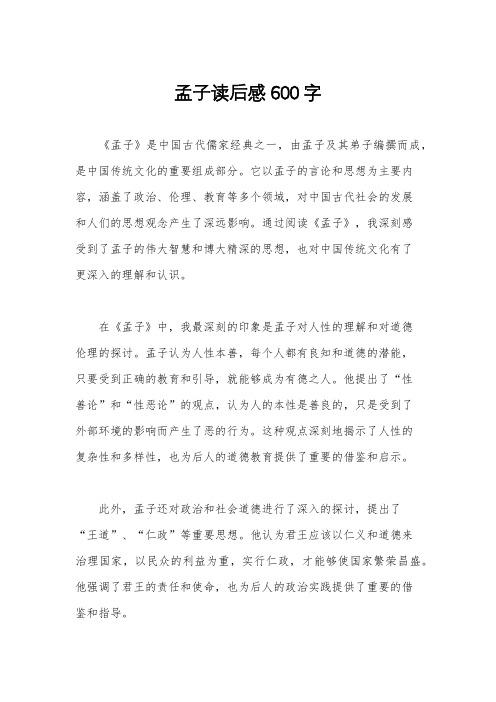 孟子读后感600字

《孟子》是中国古代儒家经典之一，由孟子及其弟子编撰而成，是中国传统文化的重要组成部分。它以孟子的言论和思想为主要内容，涵盖了政治、伦理、教育等多个领域，对中国古代社会的发展和人们的思想观念产生了深远影响。通过阅读《孟子》，我深刻感受到了孟子的伟大智慧和博大精深的思想，也对中国传统文化有了更深入的理解和认识。

在《孟子》中，我最深刻的印象是孟子对人性的理解和对道德伦理的探讨。孟子认为人性本善，每个人都有良知和道德的潜能，只要受到正确的教育和引导，就能够成为有德之人。他提出了“性善论”和“性恶论”的观点，认为人的本性是善良的，只是受到了外部环境的影响而产生了恶的行为。这种观点深刻地揭示了人性的复杂性和多样性，也为后人的道德教育提供了重要的借鉴和启示。

此外，孟子还对政治和社会道德进行了深入的探讨，提出了“王道”、“仁政”等重要思想。他认为君王应该以仁义和道德来治理国家，以民众的利益为重，实行仁政，才能够使国家繁荣昌盛。他强调了君王的责任和使命，也为后人的政治实践提供了重要的借鉴和指导。